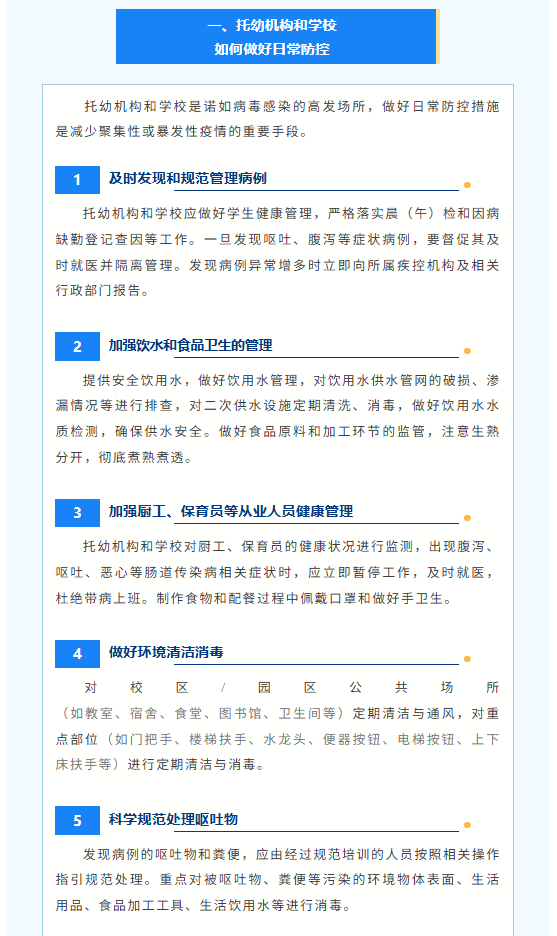 一、托幼机构和学校
如何做好日常防控

托幼机构和学校是诺如病毒感染的高发场所，做好日常防控措施是减少聚集性或暴发性疫情的重要手段。

1 及时发现和规范管理病例

托幼机构和学校应做好学生健康管理，严格落实晨（午）检和因病缺勤登记查因等工作。一旦发现呕吐、腹泻等症状病例，要督促其及时就医并隔离管理。发现病例异常增多时立即向所属疾控机构及相关行政部门报告。

2 加强饮水和食品卫生的管理

提供安全饮用水，做好饮用水管理，对饮用水供水管网的破损、渗漏情况等进行排查，对二次供水设施定期清洗、消毒，做好饮用水水质检测，确保供水安全。做好食品原料和加工环节的监管，注意生熟分开，彻底煮熟煮透。

3 加强厨工、保育员等从业人员健康管理

托幼机构和学校对厨工、保育员的健康状况进行监测，出现腹泻、呕吐、恶心等肠道传染病相关症状时，应立即暂停工作，及时就医，杜绝带病上班。制作食物和配餐过程中佩戴口罩和做好手卫生。

4 做好环境清洁消毒

对校区/园区公共场所（如教室、宿舍、食堂、图书馆、卫生间等）定期清洁与通风，对重点部位（如门把手、楼梯扶手、水龙头、便器按钮、电梯按钮、上下床扶手等）进行定期清洁与消毒。

5 科学规范处理呕吐物

发现病例的呕吐物和粪便，应由经过规范培训的人员按照相关操作指引规范处理。重点对被呕吐物、粪便等污染的环境物体表面、生活用品、食品加工工具、生活饮用水等进行消毒。